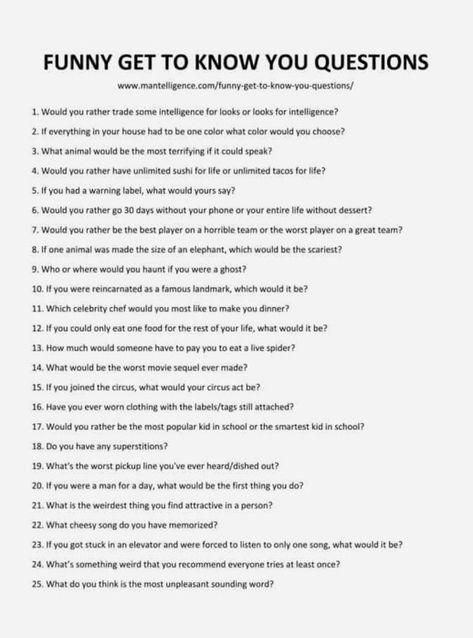 FUNNY GET TO KNOW YOU QUESTIONS

www.mantelligence.com/funny-get-to-know-you-questions/

1. Would you rather trade some intelligence for looks or looks for intelligence?

2. If everything in your house had to be one color what color would you choose?

3. What animal would be the most terrifying if it could speak?

4. Would you rather have unlimited sushi for life or unlimited tacos for life?

5. If you had a warning label, what would yours say?

6. Would you rather go 30 days without your phone or your entire life without dessert?

7. Would you rather be the best player on a horrible team or the worst player on a great team?

8. If one animal was made the size of an elephant, which would be the scariest?

9. Who or where would you haunt if you were a ghost?

10. If you were reincarnated as a famous landmark, which would it be?

11. Which celebrity chef would you most like to make you dinner?

12. If you could only eat one food for the rest of your life, what would it be?

13. How much would someone have to pay you to eat a live spider?

14. What would be the worst movie sequel ever made?

15. If you joined the circus, what would your circus act be?

16. Have you ever worn clothing with the labels/tags still attached?

17. Would you rather be the most popular kid in school or the smartest kid in school?

18. Do you have any superstitions?

19. What's the worst pickup line you've ever heard/dished out?

20. If you were a man for a day, what would be the first thing you do?

21. What is the weirdest thing you find attractive in a person?

22. What cheesy song do you have memorized?

23. If you got stuck in an elevator and were forced to listen to only one song, what would it be?

24. What's something weird that you recommend everyone tries at least once?

25. What do you think is the most unpleasant sounding word?